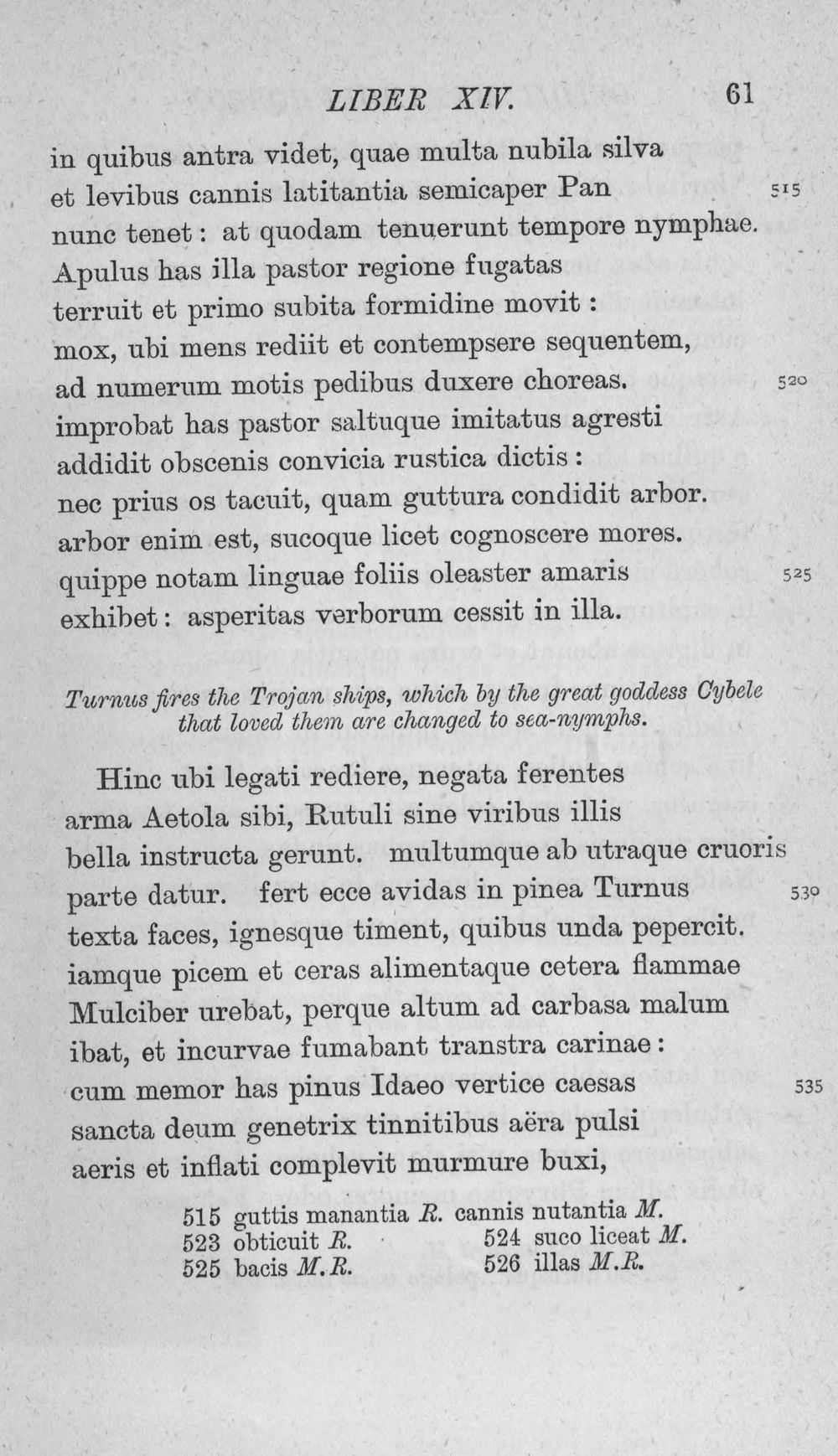 LIBER XIV. 61

in quibus antra videt, quae multa nubila silva
et levibus cannis latitantia semicaper Pan 515
nunc tenet: at quodam tenuerunt tempore nymphae.
Apulus has illa pastor regione fugatas
terruit et primo subita formidine movit:
mox, ubi mens rediit et contempsere sequentem,
ad numerum motis pedibus duxere choreas. 520
improbat has pastor saltuque imitatus agresti
addidit obscenis convicia rustica dictis:
nec prius os tacuit, quam guttura condidit arbor.
arbor enim est, sucoque licet cognoscere mores.
quippe notam linguae foliis oleaster amaris 525
exhibet: asperitas verborum cessit in illa.

Turnus fires the Trojan ships, which by the great goddess Cybele that loved them are changed to sea-nymphs.

Hinc ubi legati rediere, negata ferentes
arma Aetola sibi, Rutuli sine viribus illis
bella instructa gerunt. multumque ab utraque cruoris
parte datur. fert ecce avidas in pinea Turnus 530
texta faces, ignesque timent, quibus unda pepercit.
iamque picem et ceras alimentaque cetera flammae
Mulciber urebat, perque altum ad carbasa malum
ibat, et incurvae fumabant transtra carinae:
cum memor has pinus Idaeo vertice caesas 535
sancta deum genetrix tinnitibus aëra pulsi
aeris et inflati complevit murmure buxi,

515 guttis manantia R. cannis nutantia M.
523 obticuit R. 524 suco liceat M.
525 bacis M.R. 526 illas M.R.